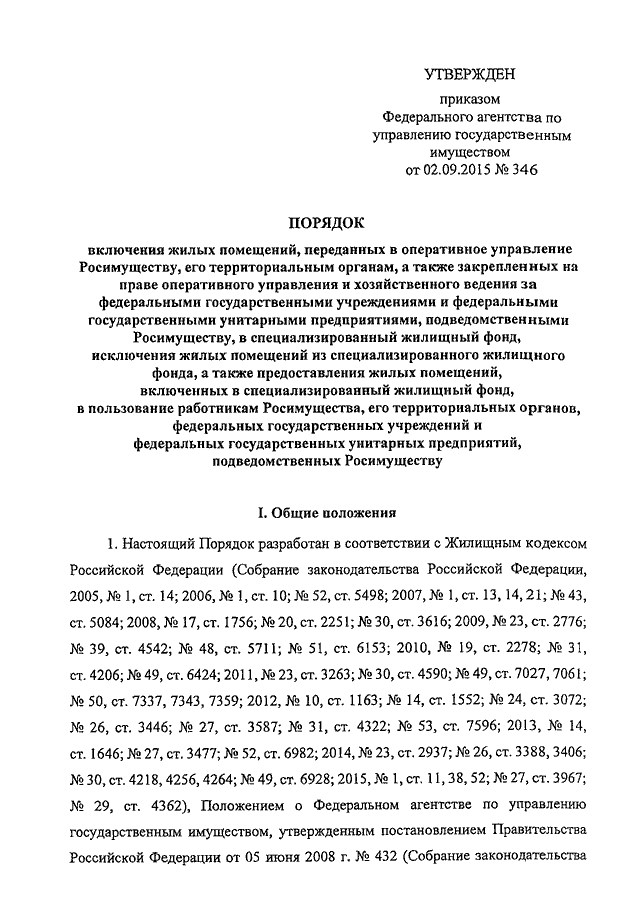 УТВЕРЖДЕН

приказом
Федерального агентства по
управлению государственным
имуществом
от 02.09.2015 № 346

ПОРЯДОК

включения жилых помещений, переданных в оперативное управление Росимуществу, его территориальным органам, а также закрепленных на праве оперативного управления и хозяйственного ведения за федеральными государственными учреждениями и федеральными государственными унитарными предприятиями, подведомственными Росимуществу, в специализированный жилищный фонд, исключения жилых помещений из специализированного жилищного фонда, а также предоставления жилых помещений, включенных в специализированный жилищный фонд, в пользование работникам Росимущества, его территориальных органов, федеральных государственных учреждений и федеральных государственных унитарных предприятий, подведомственных Росимуществу

I. Общие положения

1. Настоящий Порядок разработан в соответствии с Жилищным кодексом Российской Федерации (Собрание законодательства Российской Федерации, 2005, № 1, ст. 14; 2006, № 1, ст. 10; № 52, ст. 5498; 2007, № 1, ст. 13, 14, 21; № 43, ст. 5084; 2008, № 17, ст. 1756; № 20, ст. 2251; № 30, ст. 3616; 2009, № 23, ст. 2776; № 39, ст. 4542; № 48, ст. 5711; № 51, ст. 6153; 2010, № 19, ст. 2278; № 31, ст. 4206; № 49, ст. 6424; 2011, № 23, ст. 3263; № 30, ст. 4590; № 49, ст. 7027, 7061; № 50, ст. 7337, 7343, 7359; 2012, № 10, ст. 1163; № 14, ст. 1552; № 24, ст. 3072; № 26, ст. 3446; № 27, ст. 3587; № 31, ст. 4322; № 53, ст. 7596; 2013, № 14, ст. 1646; № 27, ст. 3477; № 52, ст. 6982; 2014, № 23, ст. 2937; № 26, ст. 3388, 3406; № 30, ст. 4218, 4256, 4264; № 49, ст. 6928; 2015, № 1, ст. 11, 38, 52; № 27, ст. 3967; № 29, ст. 4362), Положением о Федеральном агентстве по управлению государственным имуществом, утвержденным постановлением Правительства Российской Федерации от 05 июня 2008 г. № 432 (Собрание законодательства